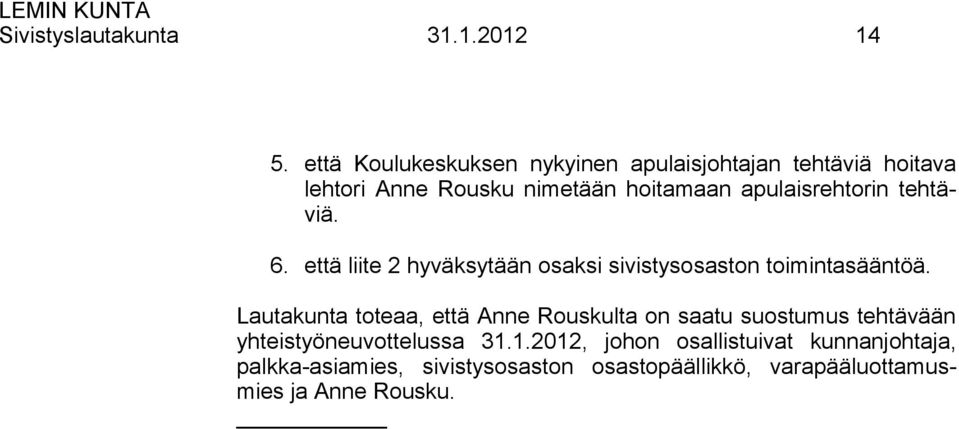 LEMIN KUNTA
Sivistyslautakunta 31.1.2012 14

5. että Koulukeskuksen nykyinen apulaisjohtajan tehtäviä hoitava lehtori Anne Rousku nimetään hoitamaan apulaisrehtorin tehtäviä.

6. että liite 2 hyväksytään osaksi sivistysosaston toimintasääntöä.

Lautakunta toteaa, että Anne Rouskulta on saatu suostumus tehtävään yhteistyöneuvottelussa 31.1.2012, johon osallistuivat kunnanjohtaja, palkka-asiamies, sivistysosaston osastopäällikkö, varapääluottamusmies ja Anne Rousku.